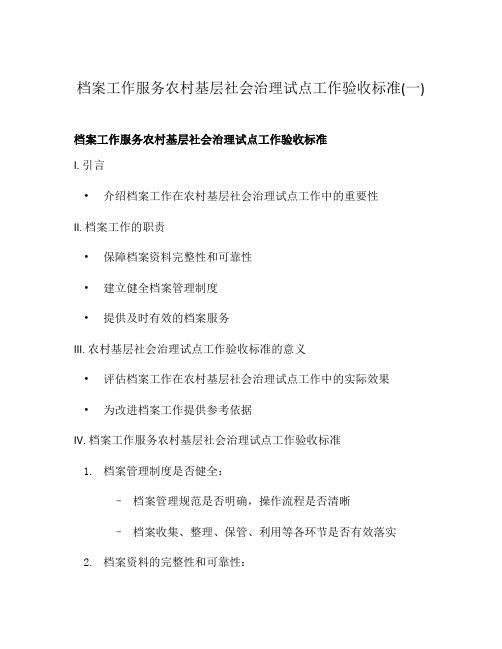 档案工作服务农村基层社会治理试点工作验收标准(一)

档案工作服务农村基层社会治理试点工作验收标准

I. 引言

• 介绍档案工作在农村基层社会治理试点工作中的重要性

II. 档案工作的职责

• 保障档案资料完整性和可靠性

• 建立健全档案管理制度

• 提供及时有效的档案服务

III. 农村基层社会治理试点工作验收标准的意义

• 评估档案工作在农村基层社会治理试点工作中的实际效果

• 为改进档案工作提供参考依据

IV. 档案工作服务农村基层社会治理试点工作验收标准

1. 档案管理制度是否健全：

– 档案管理规范是否明确，操作流程是否清晰

– 档案收集、整理、保管、利用等各环节是否有效落实

2. 档案资料的完整性和可靠性：